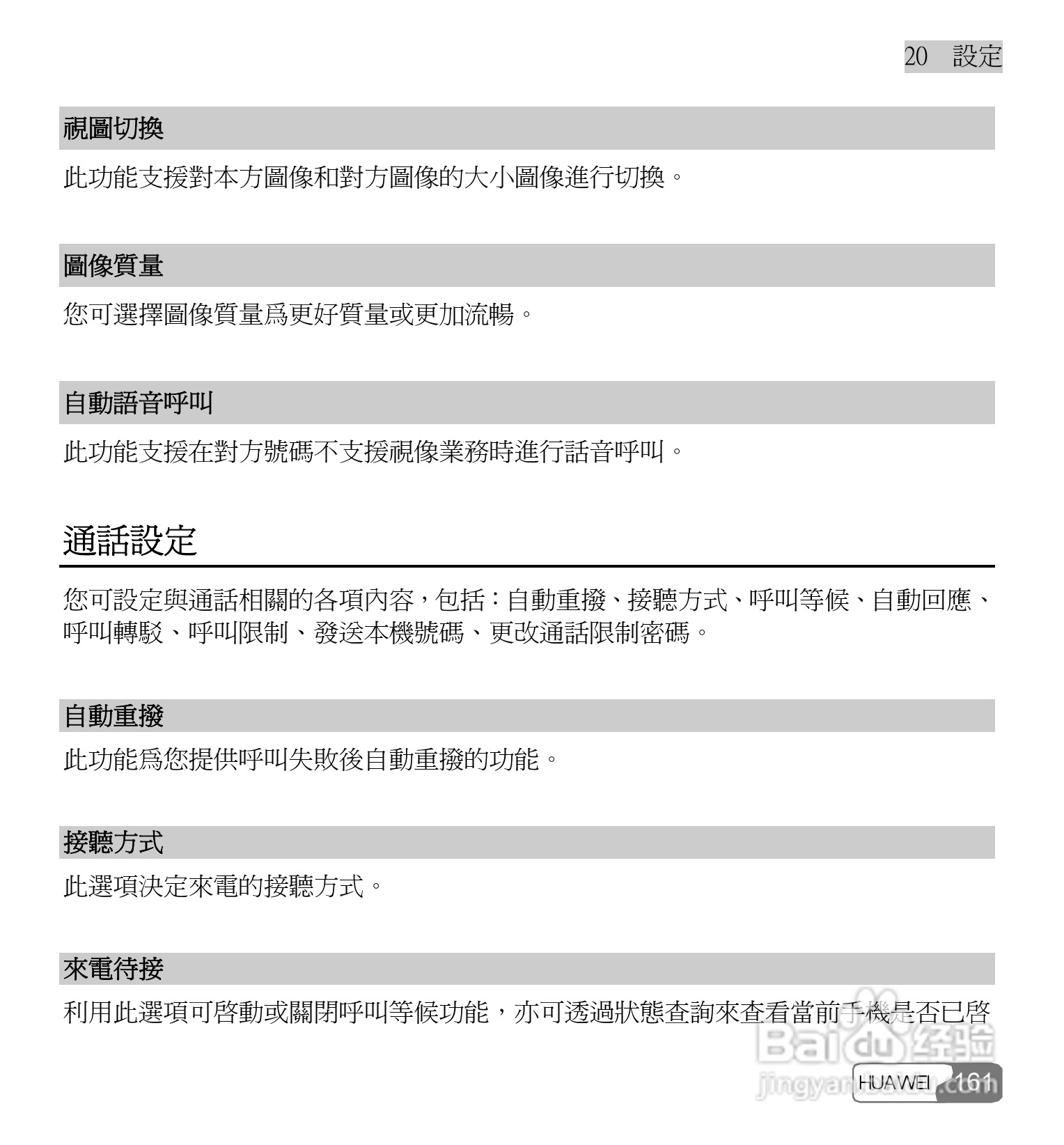 20 設定

視圖切換

此功能支援對本方圖像和對方圖像的大小圖像進行切換。

圖像質量

您可選擇圖像質量爲更好質量或更加流暢。

自動語音呼叫

此功能支援在對方號碼不支援視像業務時進行話音呼叫。

通話設定

您可設定與通話相關的各項內容，包括：自動重撥、接聽方式、呼叫等候、自動回應、呼叫轉駁、呼叫限制、發送本機號碼、更改通話限制密碼。

自動重撥

此功能爲您提供呼叫失敗後自動重撥的功能。

接聽方式

此選項決定來電的接聽方式。

來電待接

利用此選項可啓動或關閉呼叫等候功能，亦可透過狀態查詢來查看當前手機是否已啓

Baidu 经验
jingyan.baidu.com

HUAWEI 161